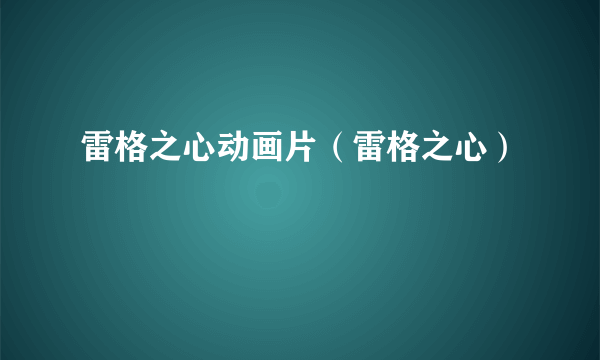 雷格之心动画片（雷格之心）